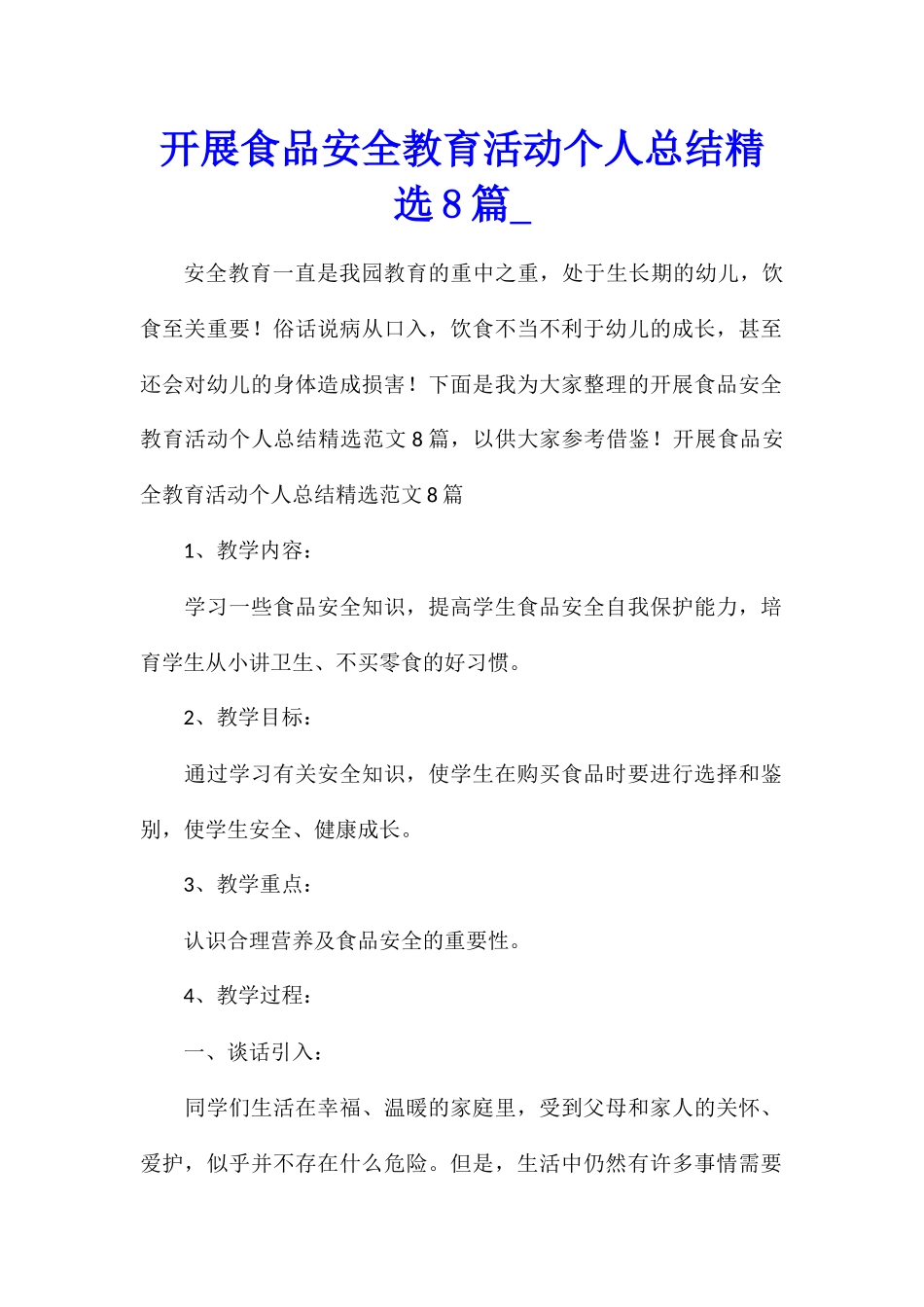 开展食品安全教育活动个人总结精选8篇_

安全教育一直是我园教育的重中之重，处于生长期的幼儿，饮食至关重要！俗话说病从口入，饮食不当不利于幼儿的成长，甚至还会对幼儿的身体造成损害！下面是我为大家整理的开展食品安全教育活动个人总结精选范文8篇，以供大家参考借鉴！开展食品安全教育活动个人总结精选范文8篇

1、教学内容：

学习一些食品安全知识，提高学生食品安全自我保护能力，培育学生从小讲卫生、不买零食的好习惯。

2、教学目标：

通过学习有关安全知识，使学生在购买食品时要进行选择和鉴别，使学生安全、健康成长。

3、教学重点：

认识合理营养及食品安全的重要性。

4、教学过程：

一、谈话引入：

同学们生活在幸福、温暖的家庭里，受到父母和家人的关怀、爱护，似乎并不存在什么危险。但是，生活中仍然有许多事情需要